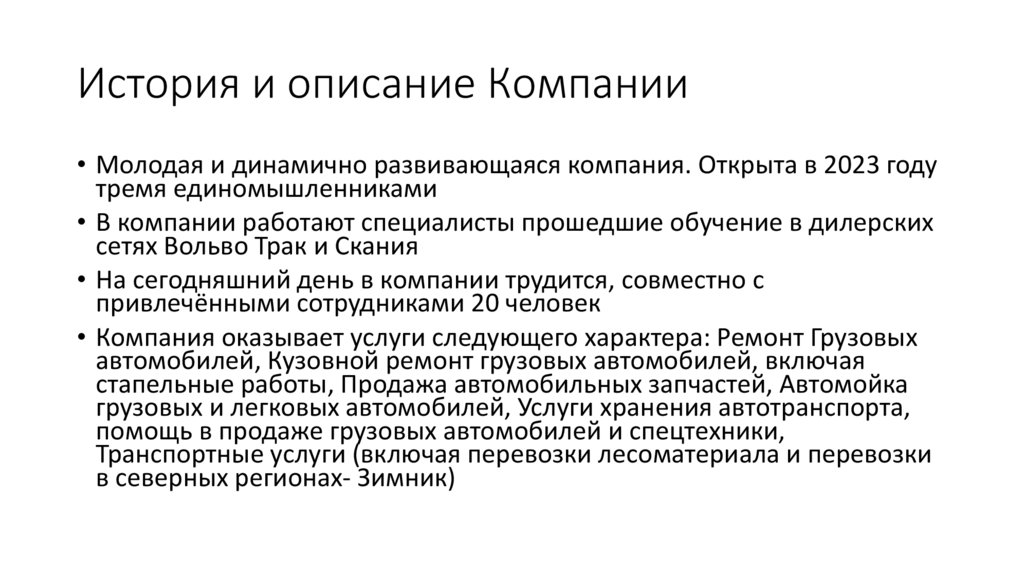 История и описание Компании

• Молодая и динамично развивающаяся компания. Открыта в 2023 году тремя единомышленниками

• В компании работают специалисты прошедшие обучение в дилерских сетях Вольво Трак и Скания

• На сегодняшний день в компании трудится, совместно с привлечёнными сотрудниками 20 человек

• Компания оказывает услуги следующего характера: Ремонт Грузовых автомобилей, Кузовной ремонт грузовых автомобилей, включая стапельные работы, Продажа автомобильных запчастей, Автомойка грузовых и легковых автомобилей, Услуги хранения автотранспорта, помощь в продаже грузовых автомобилей и спецтехники, Транспортные услуги (включая перевозки лесоматериала и перевозки в северных регионах- Зимник)